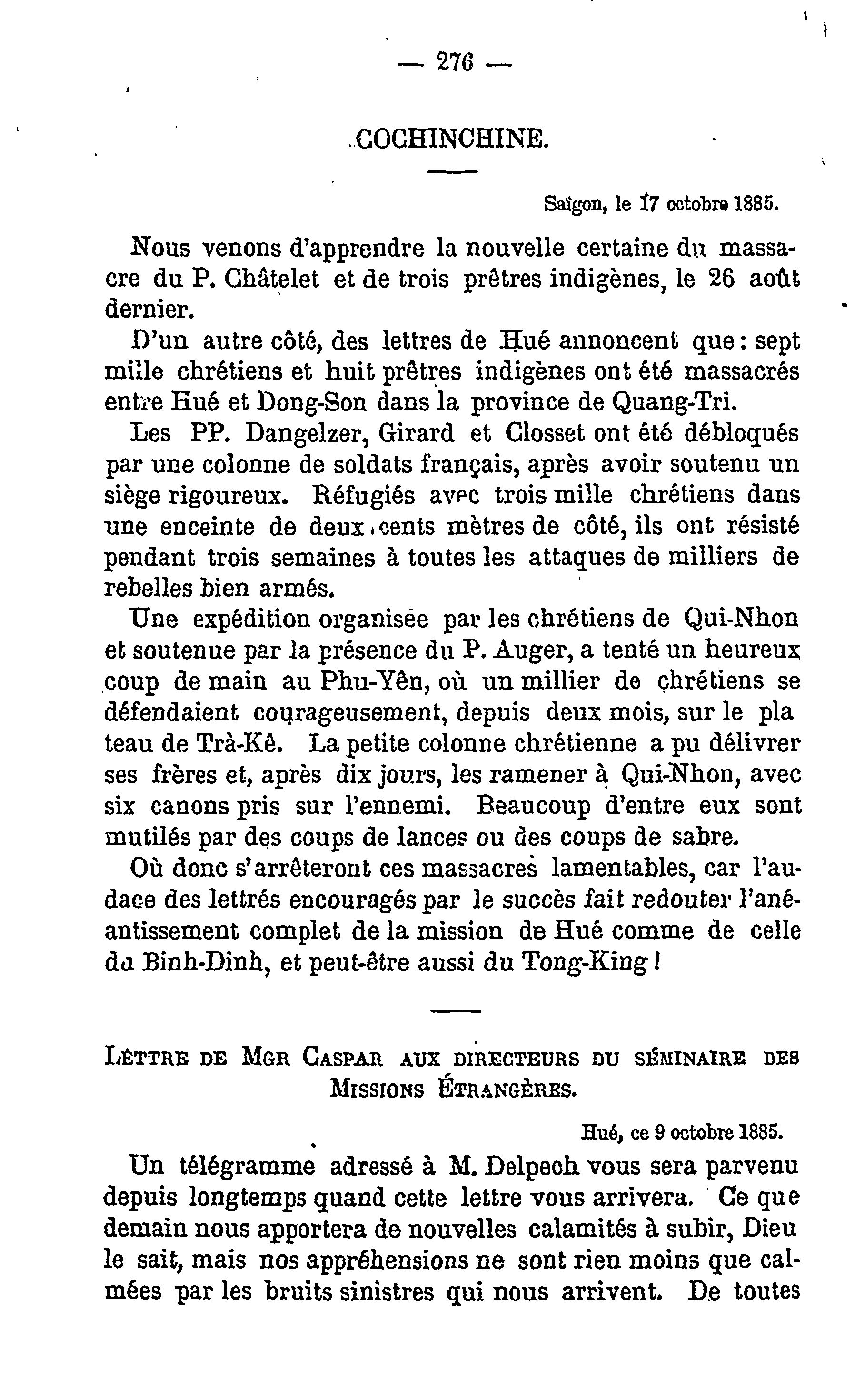 — 276 —

COCHINCHINE.

Saïgon, le 17 octobre 1885.

Nous venons d'apprendre la nouvelle certaine du massacre du P. Châtelet et de trois prêtres indigènes, le 26 août dernier.

D'un autre côté, des lettres de Hué annoncent que : sept mille chrétiens et huit prêtres indigènes ont été massacrés entre Hué et Dong-Son dans la province de Quang-Tri.

Les PP. Dangelzer, Girard et Closset ont été débloqués par une colonne de soldats français, après avoir soutenu un siège rigoureux. Réfugiés avec trois mille chrétiens dans une enceinte de deux cents mètres de côté, ils ont résisté pendant trois semaines à toutes les attaques de milliers de rebelles bien armés.

Une expédition organisée par les chrétiens de Qui-Nhon et soutenue par la présence du P. Auger, a tenté un heureux coup de main au Phu-Yên, où un millier de chrétiens se défendaient courageusement, depuis deux mois, sur le pla teau de Trà-Kê. La petite colonne chrétienne a pu délivrer ses frères et, après dix jours, les ramener à Qui-Nhon, avec six canons pris sur l'ennemi. Beaucoup d'entre eux sont mutilés par des coups de lances ou des coups de sabre.

Où donc s'arrêteront ces massacres lamentables, car l'audace des lettrés encouragés par le succès fait redouter l'anéantissement complet de la mission de Hué comme de celle du Binh-Dinh, et peut-être aussi du Tong-King !

LETTRE DE MGR CASPAR AUX DIRECTEURS DU SÉMINAIRE DES MISSIONS ÉTRANGÈRES.

Hué, ce 9 octobre 1885.

Un télégramme adressé à M. Delpech vous sera parvenu depuis longtemps quand cette lettre vous arrivera. Ce que demain nous apportera de nouvelles calamités à subir, Dieu le sait, mais nos appréhensions ne sont rien moins que calmées par les bruits sinistres qui nous arrivent. De toutes